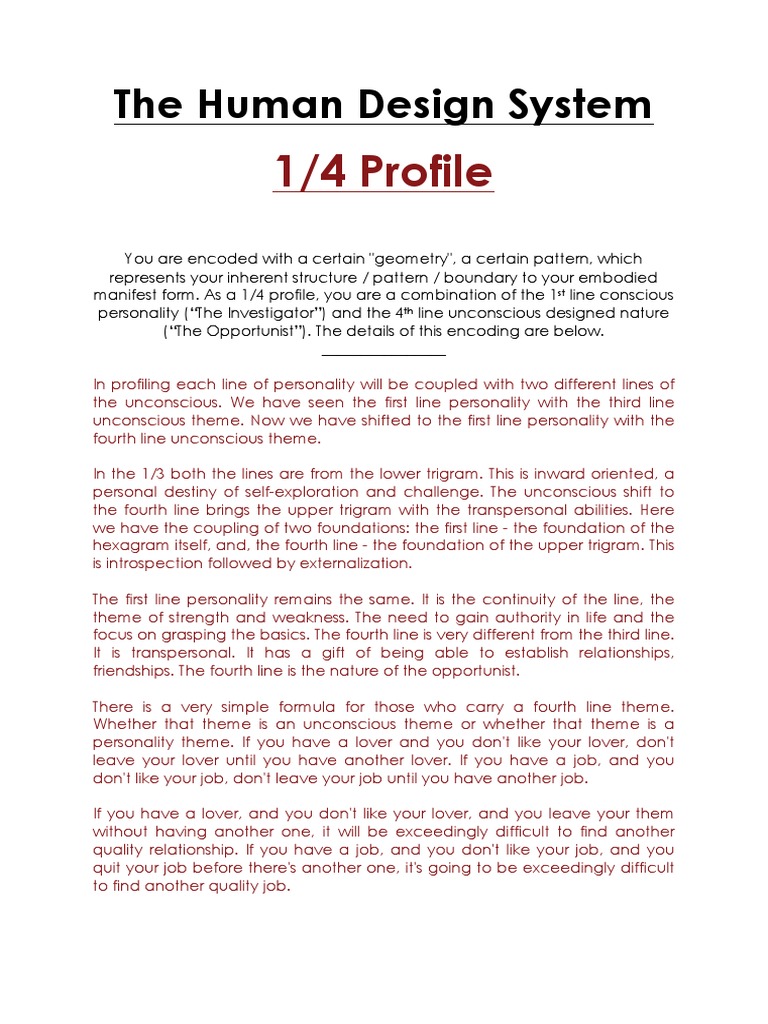 The Human Design System

1/4 Profile

You are encoded with a certain "geometry", a certain pattern, which represents your inherent structure / pattern / boundary to your embodied manifest form. As a 1/4 profile, you are a combination of the 1st line conscious personality ("The Investigator") and the 4th line unconscious designed nature ("The Opportunist"). The details of this encoding are below.

In profiling each line of personality will be coupled with two different lines of the unconscious. We have seen the first line personality with the third line unconscious theme. Now we have shifted to the first line personality with the fourth line unconscious theme.

In the 1/3 both the lines are from the lower trigram. This is inward oriented, a personal destiny of self-exploration and challenge. The unconscious shift to the fourth line brings the upper trigram with the transpersonal abilities. Here we have the coupling of two foundations: the first line - the foundation of the hexagram itself, and, the fourth line - the foundation of the upper trigram. This is introspection followed by externalization.

The first line personality remains the same. It is the continuity of the line, the theme of strength and weakness. The need to gain authority in life and the focus on grasping the basics. The fourth line is very different from the third line. It is transpersonal. It has a gift of being able to establish relationships, friendships. The fourth line is the nature of the opportunist.

There is a very simple formula for those who carry a fourth line theme. Whether that theme is an unconscious theme or whether that theme is a personality theme. If you have a lover and you don't like your lover, don't leave your lover until you have another lover. If you have a job, and you don't like your job, don't leave your job until you have another job.

If you have a lover, and you don't like your lover, and you leave your them without having another one, it will be exceedingly difficult to find another quality relationship. If you have a job, and you don't like your job, and you quit your job before there's another one, it's going to be exceedingly difficult to find another quality job.